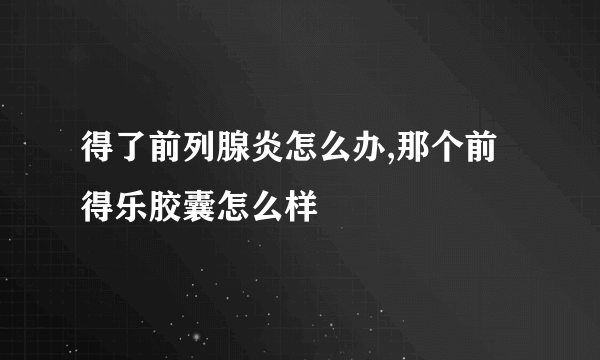 得了前列腺炎怎么办,那个前得乐胶囊怎么样